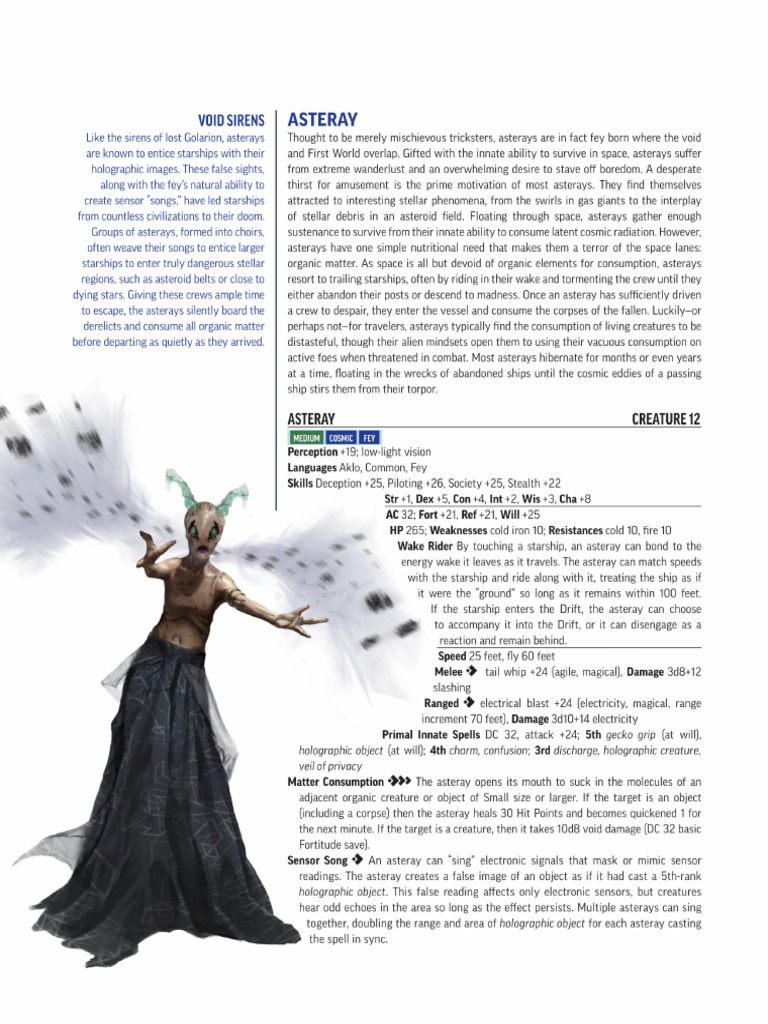 VOID SIRENS
Like the sirens of lost Golarion, asterays are known to entice starships with their holographic images. These false sights, along with the fey's natural ability to create sensor "songs," have led starships from countless civilizations to their doom. Groups of asterays, formed into choirs, often weave their songs to entice larger starships to enter truly dangerous stellar regions, such as asteroid belts or close to dying stars. Giving these crews ample time to escape, the asterays silently board the derelicts and consume all organic matter before departing as quietly as they arrived.

ASTERAY
Thought to be merely mischievous tricksters, asterays are in fact fey born where the void and First World overlap. Gifted with the innate ability to survive in space, asterays suffer from extreme wanderlust and an overwhelming desire to stave off boredom. A desperate thirst for amusement is the prime motivation of most asterays. They find themselves attracted to interesting stellar phenomena, from the swirls in gas giants to the interplay of stellar debris in an asteroid field. Floating through space, asterays gather enough sustenance to survive from their innate ability to consume latent cosmic radiation. However, asterays have one simple nutritional need that makes them a terror of the space lanes: organic matter. As space is all but devoid of organic elements for consumption, asterays resort to trailing starships, often by riding in their wake and tormenting the crew until they either abandon their posts or descend to madness. Once an asteray has sufficiently driven a crew to despair, they enter the vessel and consume the corpses of the fallen. Luckily—or perhaps not—for travelers, asterays typically find the consumption of living creatures to be distasteful, though their alien mindsets open them to using their vacuous consumption on active foes when threatened in combat. Most asterays hibernate for months or even years at a time, floating in the wrecks of abandoned ships until the cosmic eddies of a passing ship stirs them from their torpor.

ASTERAY CREATURE 12
MEDIUM COSMIC FEY
Perception +19; low-light vision
Languages Aklo, Common, Fey
Skills Deception +25, Piloting +26, Society +25, Stealth +22
Str +1, Dex +5, Con +4, Int +2, Wis +3, Cha +8
AC 32; Fort +21, Ref +21, Will +25
HP 265; Weaknesses cold iron 10; Resistances cold 10, fire 10
Wake Rider By touching a starship, an asteray can bond to the energy wake it leaves as it travels. The asteray can match speeds with the starship and ride along with it, treating the ship as if it were the "ground" so long as it remains within 100 feet. If the starship enters the Drift, the asteray can choose to accompany it into the Drift, or it can disengage as a reaction and remain behind.
Speed 25 feet, fly 60 feet
Melee ◆ tail whip +24 (agile, magical), Damage 3d8+12 slashing
Ranged ◆ electrical blast +24 (electricity, magical, range increment 70 feet), Damage 3d10+14 electricity
Primal Innate Spells DC 32, attack +24; 5th gecko grip (at will), holographic object (at will); 4th charm, confusion; 3rd discharge, holographic creature, veil of privacy
Matter Consumption ◆◆◆ The asteray opens its mouth to suck in the molecules of an adjacent organic creature or object of Small size or larger. If the target is an object (including a corpse) then the asteray heals 30 Hit Points and becomes quickened 1 for the next minute. If the target is a creature, then it takes 10d8 void damage (DC 32 basic Fortitude save).
Sensor Song ◆ An asteray can "sing" electronic signals that mask or mimic sensor readings. The asteray creates a false image of an object as if it had cast a 5th-rank holographic object. This false reading affects only electronic sensors, but creatures hear odd echoes in the area so long as the effect persists. Multiple asterays can sing together, doubling the range and area of holographic object for each asteray casting the spell in sync.